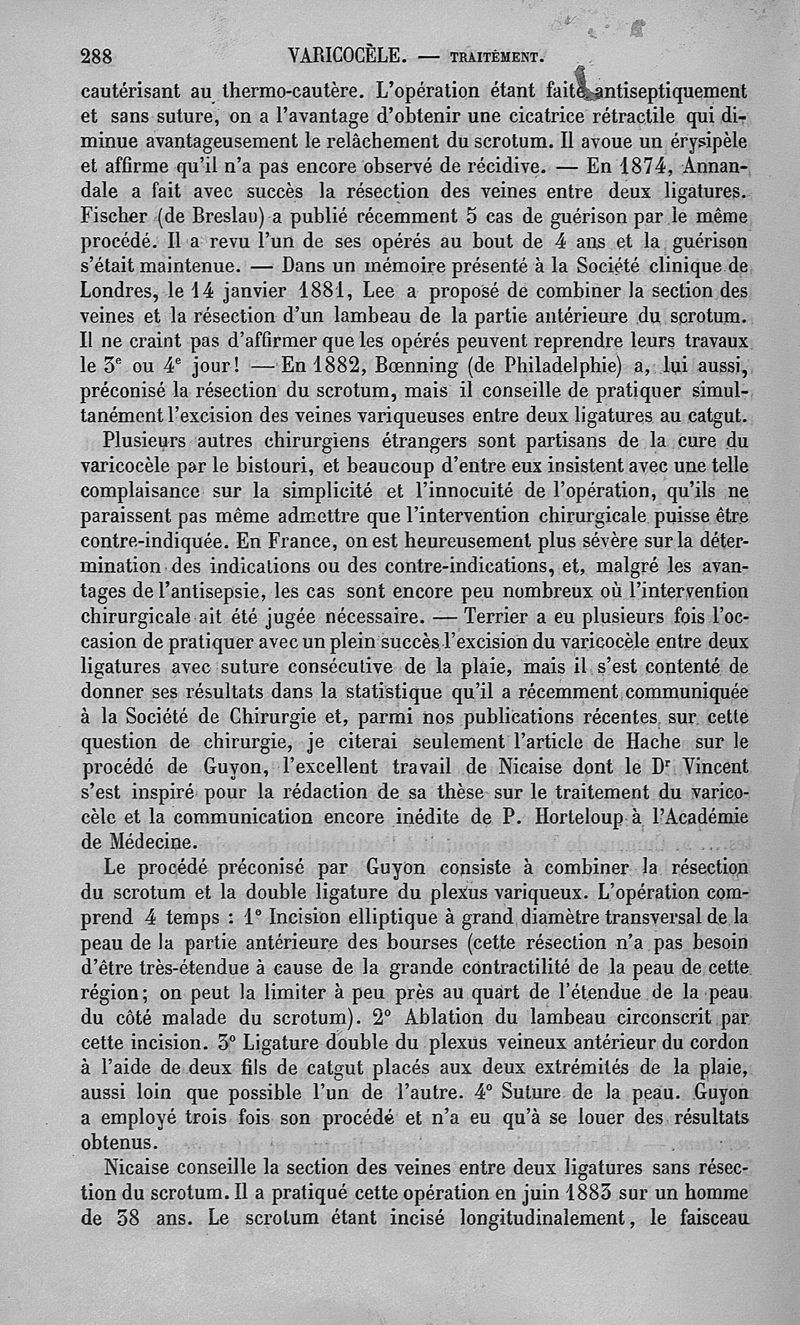 288 VARICOCÈLE. — TRAITEMENT.

cautérisant au thermo-cautère. L'opération étant faite antiseptiquement et sans suture, on a l'avantage d'obtenir une cicatrice rétractile qui diminue avantageusement le relâchement du scrotum. Il avoue un érysipèle et affirme qu'il n'a pas encore observé de récidive. — En 1874, Annandale a fait avec succès la résection des veines entre deux ligatures. Fischer (de Breslau) a publié récemment 5 cas de guérison par le même procédé. Il a revu l'un de ses opérés au bout de 4 ans et la guérison s'était maintenue. — Dans un mémoire présenté à la Société clinique de Londres, le 14 janvier 1881, Lee a proposé de combiner la section des veines et la résection d'un lambeau de la partie antérieure du scrotum. Il ne craint pas d'affirmer que les opérés peuvent reprendre leurs travaux le 3$^e$ ou 4$^e$ jour! — En 1882, Bœnning (de Philadelphie) a, lui aussi, préconisé la résection du scrotum, mais il conseille de pratiquer simultanément l'excision des veines variqueuses entre deux ligatures au catgut.

Plusieurs autres chirurgiens étrangers sont partisans de la cure du varicocèle par le bistouri, et beaucoup d'entre eux insistent avec une telle complaisance sur la simplicité et l'innocuité de l'opération, qu'ils ne paraissent pas même admettre que l'intervention chirurgicale puisse être contre-indiquée. En France, on est heureusement plus sévère sur la détermination des indications ou des contre-indications, et, malgré les avantages de l'antisepsie, les cas sont encore peu nombreux où l'intervention chirurgicale ait été jugée nécessaire. — Terrier a eu plusieurs fois l'occasion de pratiquer avec un plein succès l'excision du varicocèle entre deux ligatures avec suture consécutive de la plaie, mais il s'est contenté de donner ses résultats dans la statistique qu'il a récemment communiquée à la Société de Chirurgie et, parmi nos publications récentes sur cette question de chirurgie, je citerai seulement l'article de Hache sur le procédé de Guyon, l'excellent travail de Nicaise dont le D$^r$ Vincent s'est inspiré pour la rédaction de sa thèse sur le traitement du varicocèle et la communication encore inédite de P. Horteloup à l'Académie de Médecine.

Le procédé préconisé par Guyon consiste à combiner la résection du scrotum et la double ligature du plexus variqueux. L'opération comprend 4 temps : 1° Incision elliptique à grand diamètre transversal de la peau de la partie antérieure des bourses (cette résection n'a pas besoin d'être très-étendue à cause de la grande contractilité de la peau de cette région; on peut la limiter à peu près au quart de l'étendue de la peau du côté malade du scrotum). 2° Ablation du lambeau circonscrit par cette incision. 3° Ligature double du plexus veineux antérieur du cordon à l'aide de deux fils de catgut placés aux deux extrémités de la plaie, aussi loin que possible l'un de l'autre. 4° Suture de la peau. Guyon a employé trois fois son procédé et n'a eu qu'à se louer des résultats obtenus.

Nicaise conseille la section des veines entre deux ligatures sans résection du scrotum. Il a pratiqué cette opération en juin 1883 sur un homme de 38 ans. Le scrotum étant incisé longitudinalement, le faisceau